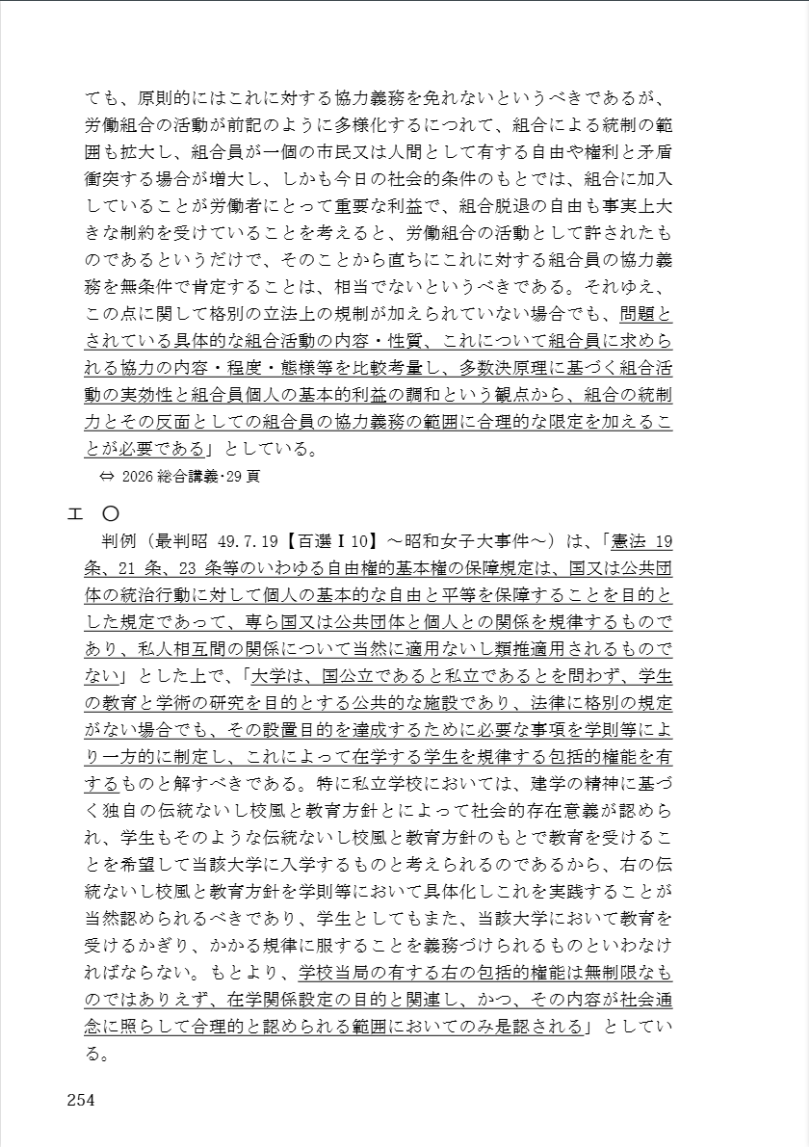 ても、原則的にはこれに対する協力義務を免れないというべきであるが、労働組合の活動が前記のように多様化するにつれて、組合による統制の範囲も拡大し、組合員が一個の市民又は人間として有する自由や権利と矛盾衝突する場合が増大し、しかも今日の社会的条件のもとでは、組合に加入していることが労働者にとって重要な利益で、組合脱退の自由も事実上大きな制約を受けていることを考えると、労働組合の活動として許されたものであるというだけで、そのことから直ちにこれに対する組合員の協力義務を無条件で肯定することは、相当でないというべきである。それゆえ、この点に関して格別の立法上の規制が加えられていない場合でも、問題とされている具体的な組合活動の内容・性質、これについて組合員に求められる協力の内容・程度・態様等を比較考量し、多数決原理に基づく組合活動の実効性と組合員個人の基本的利益の調和という観点から、組合の統制力とその反面としての組合員の協力義務の範囲に合理的な限定を加えることが必要である」としている。
⇔ 2026 総合講義・29 頁

エ ○
判例（最判昭 49.7.19【百選Ⅰ10】～昭和女子大事件～）は、「憲法 19 条、21 条、23 条等のいわゆる自由権的基本権の保障規定は、国又は公共団体の統治行動に対して個人の基本的な自由と平等を保障することを目的とした規定であって、専ら国又は公共団体と個人との関係を規律するものであり、私人相互間の関係について当然に適用ないし類推適用されるものでない」とした上で、「大学は、国公立であると私立であるとを問わず、学生の教育と学術の研究を目的とする公共的な施設であり、法律に格別の規定がない場合でも、その設置目的を達成するために必要な事項を学則等により一方的に制定し、これによって在学する学生を規律する包括的権能を有するものと解すべきである。特に私立学校においては、建学の精神に基づく独自の伝統ないし校風と教育方針とによって社会的存在意義が認められ、学生もそのような伝統ないし校風と教育方針のもとで教育を受けることを希望して当該大学に入学するものと考えられるのであるから、右の伝統ないし校風と教育方針を学則等において具体化しこれを実践することが当然認められるべきであり、学生としてもまた、当該大学において教育を受けるかぎり、かかる規律に服することを義務づけられるものといわなければならない。もとより、学校当局の有する右の包括的権能は無制限なものではありえず、在学関係設定の目的と関連し、かつ、その内容が社会通念に照らして合理的と認められる範囲においてのみ是認される」としている。

254